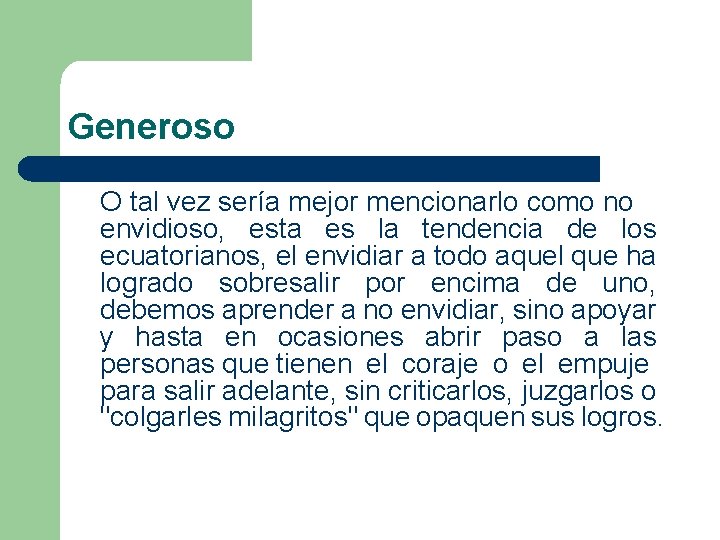 Generoso

O tal vez sería mejor mencionarlo como no envidioso, esta es la tendencia de los ecuatorianos, el envidiar a todo aquel que ha logrado sobresalir por encima de uno, debemos aprender a no envidiar, sino apoyar y hasta en ocasiones abrir paso a las personas que tienen el coraje o el empuje para salir adelante, sin criticarlos, juzgarlos o "colgarles milagritos" que opaquen sus logros.